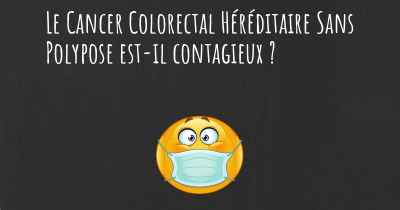 Le Cancer Colorectal Héréditaire Sans Polypose est-il contagieux ?